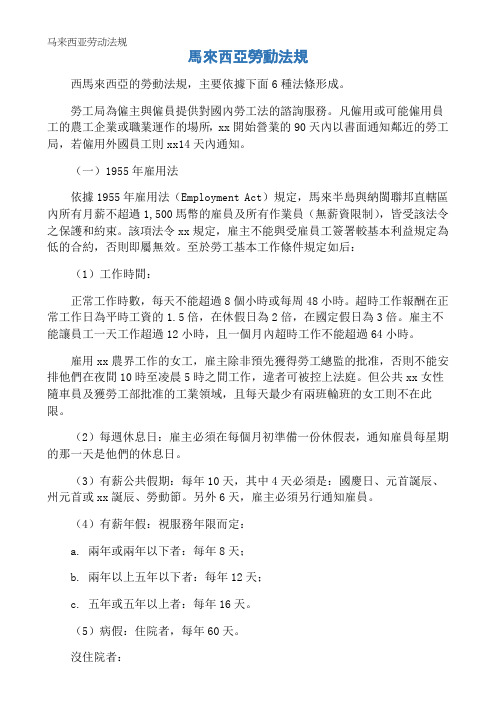 马来西亚劳动法规

馬來西亞勞動法規

西馬來西亞的勞動法規，主要依據下面 6 種法條形成。

勞工局為僱主與僱員提供對國內勞工法的諮詢服務。凡僱用或可能僱用員工的農工企業或職業運作的場所，xx 開始營業的 90 天內以書面通知鄰近的勞工局，若僱用外國員工則 xx14 天內通知。

（一）1955 年雇用法

依據 1955 年雇用法（Employment Act）規定，馬來半島與納閩聯邦直轄區內所有月薪不超過 1,500 馬幣的雇員及所有作業員（無薪資限制），皆受該法令之保護和約束。該項法令 xx 規定，雇主不能與受雇員工簽署較基本利益規定為低的合約，否則即屬無效。至於勞工基本工作條件規定如后：

（1）工作時間：

正常工作時數，每天不能超過 8 個小時或每周 48 小時。超時工作報酬在正常工作日為平時工資的 1.5 倍，在休假日為 2 倍，在國定假日為 3 倍。雇主不能讓員工一天工作超過 12 小時，且一個月內超時工作不能超過 64 小時。

雇用 xx 農界工作的女工，雇主除非預先獲得勞工總監的批准，否則不能安排他們在夜間 10 時至凌晨 5 時之間工作，違者可被控上法庭。但公共 xx 女性隨車員及獲勞工部批准的工業領域，且每天最少有兩班輪班的女工則不在此限。

（2）每週休息日：雇主必須在每個月初準備一份休假表，通知雇員每星期的那一天是他們的休息日。

（3）有薪公共假期：每年 10 天，其中 4 天必須是：國慶日、元首誕辰、州元首或 xx 誕辰、勞動節。另外 6 天，雇主必須另行通知雇員。

（4）有薪年假：視服務年限而定：

a. 兩年或兩年以下者：每年 8 天；

b. 兩年以上五年以下者：每年 12 天；

c. 五年或五年以上者：每年 16 天。

（5）病假：住院者，每年 60 天。

沒住院者：